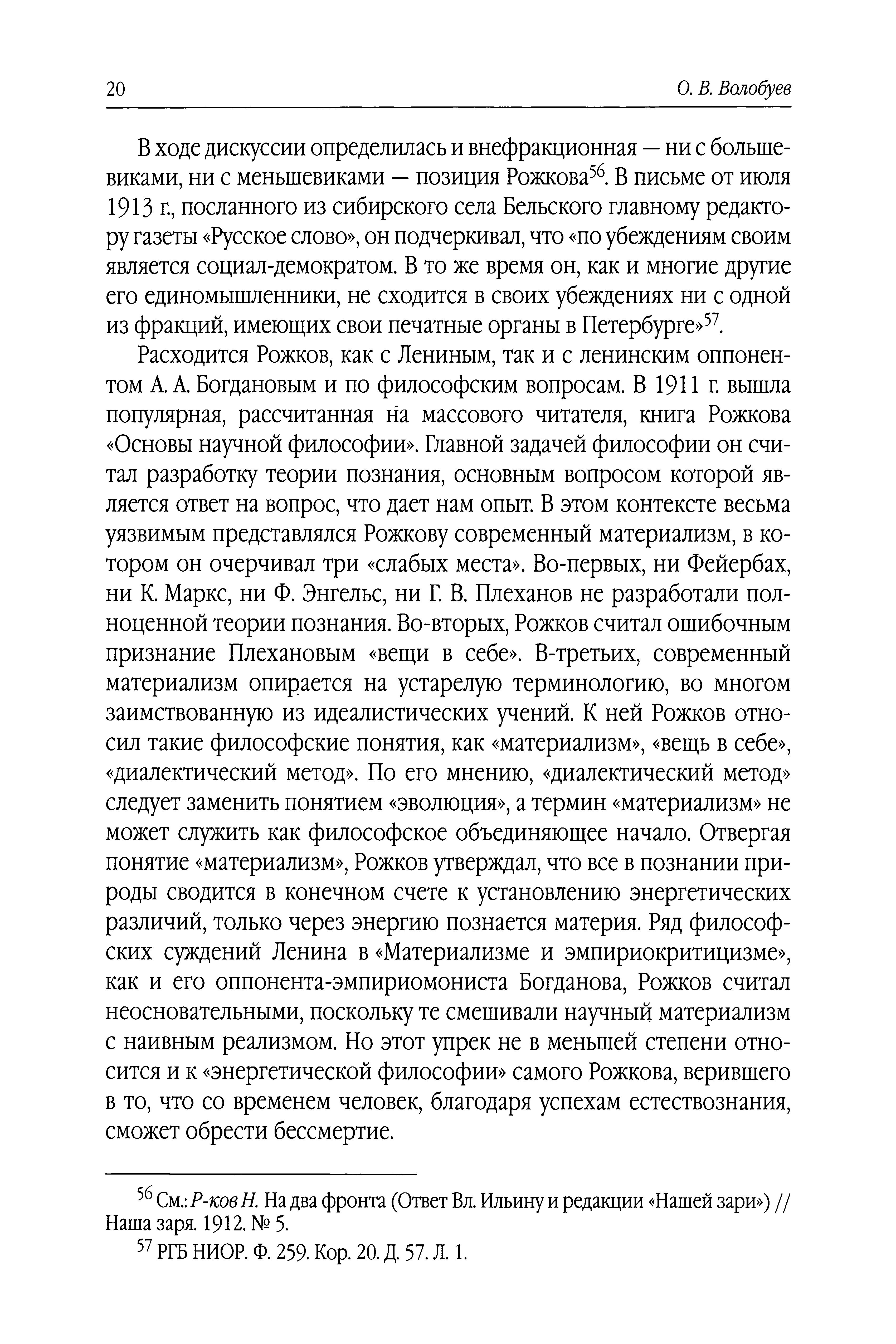 20 О. В. Волобуев

В ходе дискуссии определилась и внефракционная — ни с большевиками, ни с меньшевиками — позиция Рожкова$^{56}$. В письме от июля 1913 г., посланного из сибирского села Бельского главному редактору газеты «Русское слово», он подчеркивал, что «по убеждениям своим является социал-демократом. В то же время он, как и многие другие его единомышленники, не сходится в своих убеждениях ни с одной из фракций, имеющих свои печатные органы в Петербурге»$^{57}$.

Расходится Рожков, как с Лениным, так и с ленинским оппонентом А. А. Богдановым и по философским вопросам. В 1911 г. вышла популярная, рассчитанная на массового читателя, книга Рожкова «Основы научной философии». Главной задачей философии он считал разработку теории познания, основным вопросом которой является ответ на вопрос, что дает нам опыт. В этом контексте весьма уязвимым представлялся Рожкову современный материализм, в котором он очерчивал три «слабых места». Во-первых, ни Фейербах, ни К. Маркс, ни Ф. Энгельс, ни Г. В. Плеханов не разработали полноценной теории познания. Во-вторых, Рожков считал ошибочным признание Плехановым «вещи в себе». В-третьих, современный материализм опирается на устарелую терминологию, во многом заимствованную из идеалистических учений. К ней Рожков относил такие философские понятия, как «материализм», «вещь в себе», «диалектический метод». По его мнению, «диалектический метод» следует заменить понятием «эволюция», а термин «материализм» не может служить как философское объединяющее начало. Отвергая понятие «материализм», Рожков утверждал, что все в познании природы сводится в конечном счете к установлению энергетических различий, только через энергию познается материя. Ряд философских суждений Ленина в «Материализме и эмпириокритицизме», как и его оппонента-эмпириомониста Богданова, Рожков считал неосновательными, поскольку те смешивали научный материализм с наивным реализмом. Но этот упрек не в меньшей степени относится и к «энергетической философии» самого Рожкова, верившего в то, что со временем человек, благодаря успехам естествознания, сможет обрести бессмертие.

$^{56}$ См.: Р-ков Н. На два фронта (Ответ Вл. Ильину и редакции «Нашей зари») // Наша заря. 1912. № 5.

$^{57}$ РГБ НИОР. Ф. 259. Кор. 20. Д. 57. Л. 1.